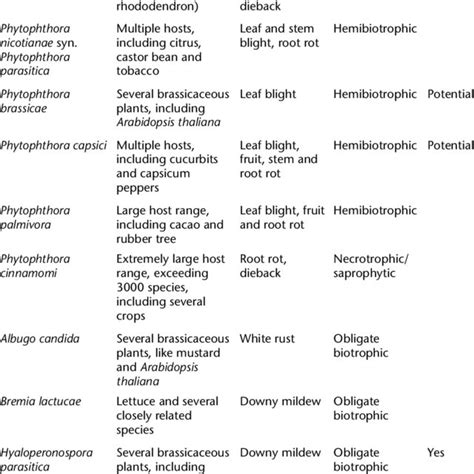 |  | rhododendron) | dieback |  |  |
|---|---|---|---|---|
| Phytophthora nicotianae syn. Phytophthora parasitica | Multiple hosts, including citrus, castor bean and tobacco | Leaf and stem blight, root rot | Hemibiotrophic |  |
| Phytophthora brassicae | Several brassicaceous plants, including Arabidopsis thaliana | Leaf blight | Hemibiotrophic | Potential |
| Phytophthora capsici | Multiple hosts, including cucurbits and capsicum peppers | Leaf blight, fruit, stem and root rot | Hemibiotrophic | Potential |
| Phytophthora palmivora | Large host range, including cacao and rubber tree | Leaf blight, fruit and root rot | Hemibiotrophic |  |
| Phytophthora cinnamomi | Extremely large host range, exceeding 3000 species, including several crops | Root rot, dieback | Necrotrophic/ saprophytic |  |
| Albugo candida | Several brassicaceous plants, like mustard and Arabidopsis thaliana | White rust | Obligate biotrophic |  |
| Bremia lactucae | Lettuce and several closely related species | Downy mildew | Obligate biotrophic |  |
| Hyaloperonospora parasitica | Several brassicaceous plants, including | Downy mildew | Obligate biotrophic | Yes |